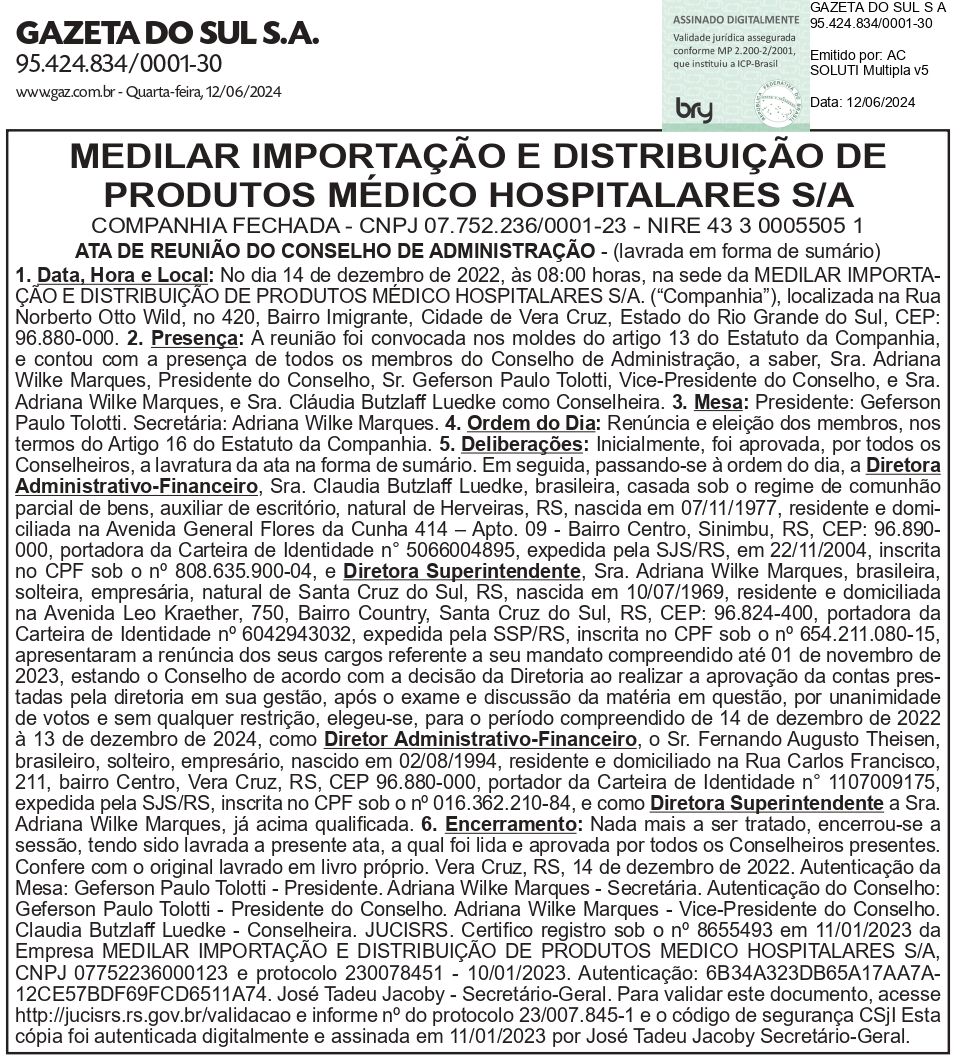 GAZETA DO SUL S.A.
95.424.834/0001-30
www.gaz.com.br - Quarta-feira, 12/06/2024

ASSINADO DIGITALMENTE
Validade jurídica assegurada conforme MP 2.200-2/2001, que instituiu a ICP-Brasil
bry

GAZETA DO SUL S A
95.424.834/0001-30

Emitido por: AC SOLUTI Multipla v5

Data: 12/06/2024

MEDILAR IMPORTAÇÃO E DISTRIBUIÇÃO DE PRODUTOS MÉDICO HOSPITALARES S/A
COMPANHIA FECHADA - CNPJ 07.752.236/0001-23 - NIRE 43 3 0005505 1
ATA DE REUNIÃO DO CONSELHO DE ADMINISTRAÇÃO - (lavrada em forma de sumário)

1. Data, Hora e Local: No dia 14 de dezembro de 2022, às 08:00 horas, na sede da MEDILAR IMPORTAÇÃO E DISTRIBUIÇÃO DE PRODUTOS MÉDICO HOSPITALARES S/A. ("Companhia"), localizada na Rua Norberto Otto Wild, no 420, Bairro Imigrante, Cidade de Vera Cruz, Estado do Rio Grande do Sul, CEP: 96.880-000. 2. Presença: A reunião foi convocada nos moldes do artigo 13 do Estatuto da Companhia, e contou com a presença de todos os membros do Conselho de Administração, a saber, Sra. Adriana Wilke Marques, Presidente do Conselho, Sr. Geferson Paulo Tolotti, Vice-Presidente do Conselho, e Sra. Adriana Wilke Marques, e Sra. Cláudia Butzlaff Luedke como Conselheira. 3. Mesa: Presidente: Geferson Paulo Tolotti. Secretária: Adriana Wilke Marques. 4. Ordem do Dia: Renúncia e eleição dos membros, nos termos do Artigo 16 do Estatuto da Companhia. 5. Deliberações: Inicialmente, foi aprovada, por todos os Conselheiros, a lavratura da ata na forma de sumário. Em seguida, passando-se à ordem do dia, a Diretora Administrativo-Financeiro, Sra. Claudia Butzlaff Luedke, brasileira, casada sob o regime de comunhão parcial de bens, auxiliar de escritório, natural de Herveiras, RS, nascida em 07/11/1977, residente e domiciliada na Avenida General Flores da Cunha 414 – Apto. 09 - Bairro Centro, Sinimbu, RS, CEP: 96.890-000, portadora da Carteira de Identidade n° 5066004895, expedida pela SJS/RS, em 22/11/2004, inscrita no CPF sob o nº 808.635.900-04, e Diretora Superintendente, Sra. Adriana Wilke Marques, brasileira, solteira, empresária, natural de Santa Cruz do Sul, RS, nascida em 10/07/1969, residente e domiciliada na Avenida Leo Kraether, 750, Bairro Country, Santa Cruz do Sul, RS, CEP: 96.824-400, portadora da Carteira de Identidade nº 6042943032, expedida pela SSP/RS, inscrita no CPF sob o nº 654.211.080-15, apresentaram a renúncia dos seus cargos referente a seu mandato compreendido até 01 de novembro de 2023, estando o Conselho de acordo com a decisão da Diretoria ao realizar a aprovação da contas prestadas pela diretoria em sua gestão, após o exame e discussão da matéria em questão, por unanimidade de votos e sem qualquer restrição, elegeu-se, para o período compreendido de 14 de dezembro de 2022 à 13 de dezembro de 2024, como Diretor Administrativo-Financeiro, o Sr. Fernando Augusto Theisen, brasileiro, solteiro, empresário, nascido em 02/08/1994, residente e domiciliado na Rua Carlos Francisco, 211, bairro Centro, Vera Cruz, RS, CEP 96.880-000, portador da Carteira de Identidade n° 1107009175, expedida pela SJS/RS, inscrita no CPF sob o nº 016.362.210-84, e como Diretora Superintendente a Sra. Adriana Wilke Marques, já acima qualificada. 6. Encerramento: Nada mais a ser tratado, encerrou-se a sessão, tendo sido lavrada a presente ata, a qual foi lida e aprovada por todos os Conselheiros presentes. Confere com o original lavrado em livro próprio. Vera Cruz, RS, 14 de dezembro de 2022. Autenticação da Mesa: Geferson Paulo Tolotti - Presidente. Adriana Wilke Marques - Secretária. Autenticação do Conselho: Geferson Paulo Tolotti - Presidente do Conselho. Adriana Wilke Marques - Vice-Presidente do Conselho. Claudia Butzlaff Luedke - Conselheira. JUCISRS. Certifico registro sob o nº 8655493 em 11/01/2023 da Empresa MEDILAR IMPORTAÇÃO E DISTRIBUIÇÃO DE PRODUTOS MEDICO HOSPITALARES S/A, CNPJ 07752236000123 e protocolo 230078451 - 10/01/2023. Autenticação: 6B34A323DB65A17AA7A12CE57BDF69FCD6511A74. José Tadeu Jacoby - Secretário-Geral. Para validar este documento, acesse http://jucisrs.rs.gov.br/validacao e informe nº do protocolo 23/007.845-1 e o código de segurança CSjI Esta cópia foi autenticada digitalmente e assinada em 11/01/2023 por José Tadeu Jacoby Secretário-Geral.